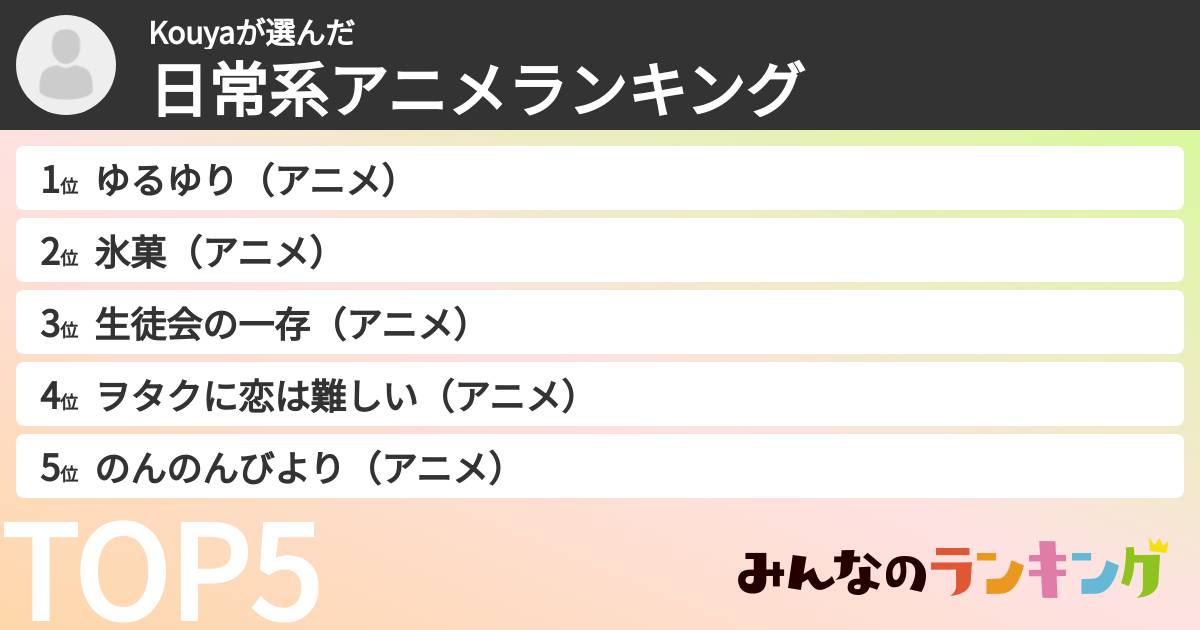 Kouyaが選んだ
日常系アニメランキング

1位 ゆるゆり（アニメ）
2位 氷菓（アニメ）
3位 生徒会の一存（アニメ）
4位 ヲタクに恋は難しい（アニメ）
5位 のんのんびより（アニメ）

TOP5

みんなのランキング